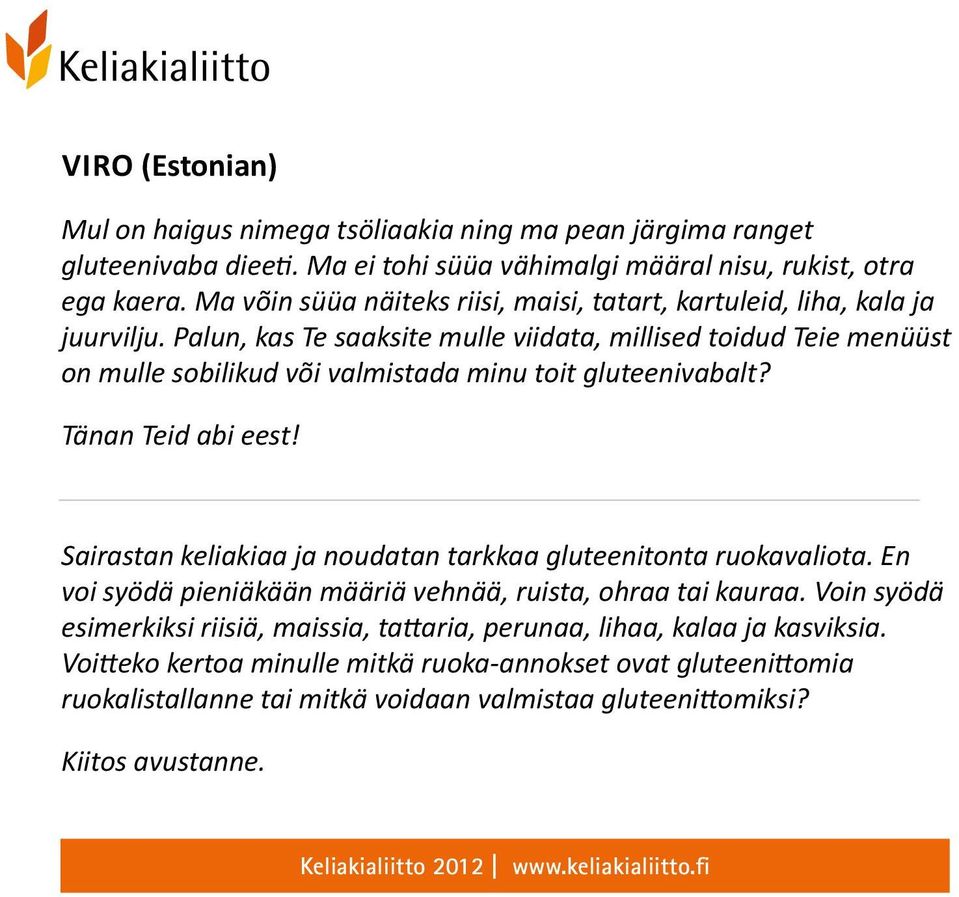 Keliakialiitto

VIRO (Estonian)

Mul on haigus nimega tsöliaakia ning ma pean järgima ranget gluteenivaba dieeti. Ma ei tohi süüa vähimalgi määral nisu, rukist, otra ega kaera. Ma võin süüa näiteks riisi, maisi, tatart, kartuleid, liha, kala ja juurvilju. Palun, kas Te saaksite mulle viidata, millised toidud Teie menüüst on mulle sobilikud või valmistada minu toit gluteenivabalt?

Tänan Teid abi eest!

Sairastan keliakiaa ja noudatan tarkkaa gluteenitonta ruokavaliota. En voi syödä pieniäkään määriä vehnää, ruista, ohraa tai kauraa. Voin syödä esimerkiksi riisiä, maissia, tattaria, perunaa, lihaa, kalaa ja kasviksia. Voitteko kertoa minulle mitkä ruoka-annokset ovat gluteenittomia ruokalistallanne tai mitkä voidaan valmistaa gluteenittomiksi?

Kiitos avustanne.

Keliakialiitto 2012 | www.keliakialiitto.fi